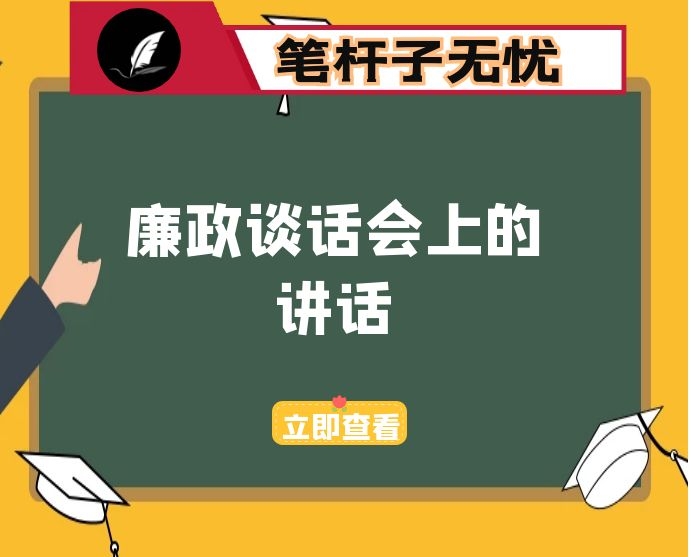 笔杆子无忧

廉政谈话会上的讲话

立即查看